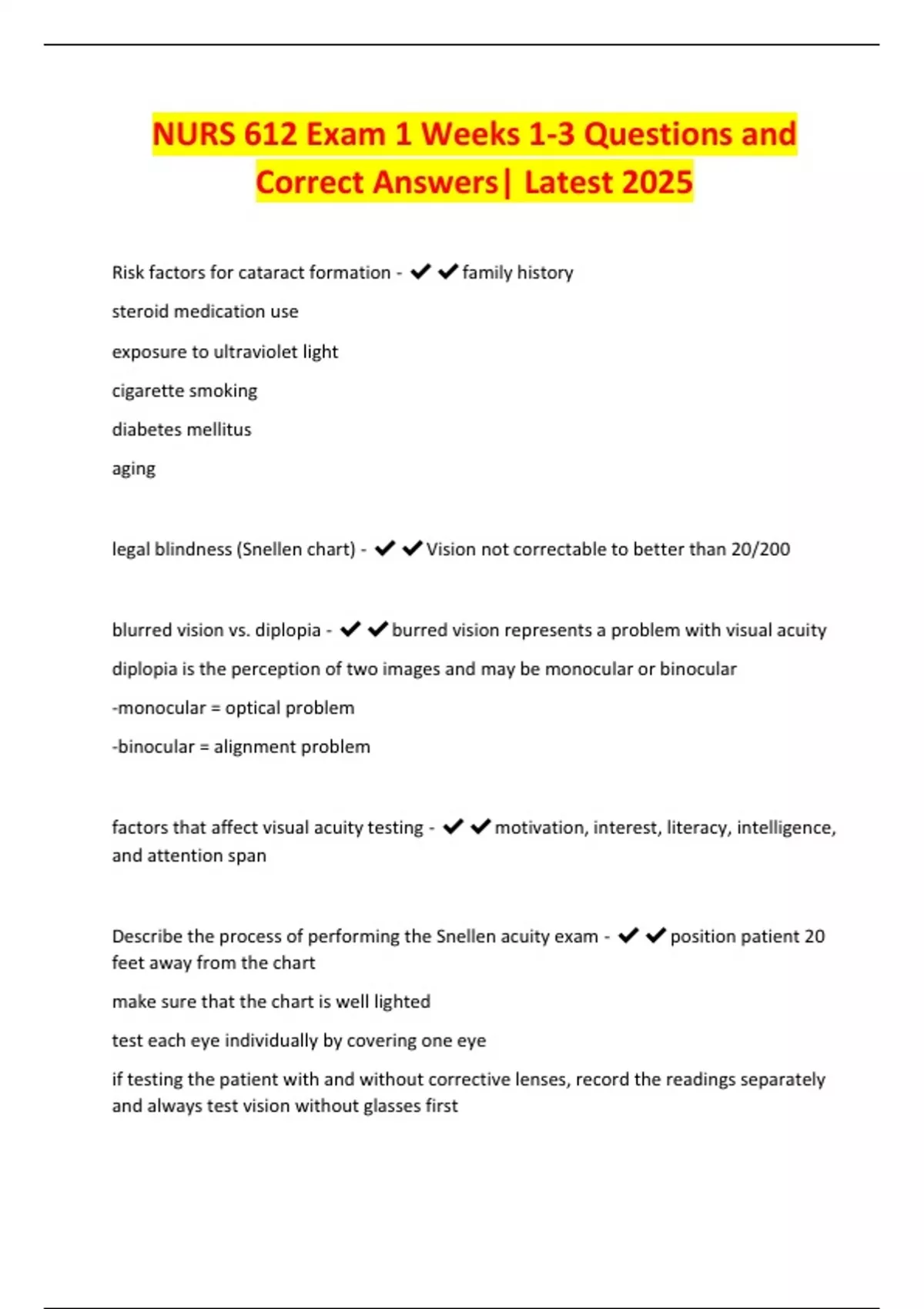 NURS 612 Exam 1 Weeks 1-3 Questions and Correct Answers| Latest 2025

Risk factors for cataract formation - ✔✔family history

steroid medication use

exposure to ultraviolet light

cigarette smoking

diabetes mellitus

aging

legal blindness (Snellen chart) - ✔✔Vision not correctable to better than 20/200

blurred vision vs. diplopia - ✔✔burred vision represents a problem with visual acuity

diplopia is the perception of two images and may be monocular or binocular

-monocular = optical problem

-binocular = alignment problem

factors that affect visual acuity testing - ✔✔motivation, interest, literacy, intelligence, and attention span

Describe the process of performing the Snellen acuity exam - ✔✔position patient 20 feet away from the chart

make sure that the chart is well lighted

test each eye individually by covering one eye

if testing the patient with and without corrective lenses, record the readings separately and always test vision without glasses first